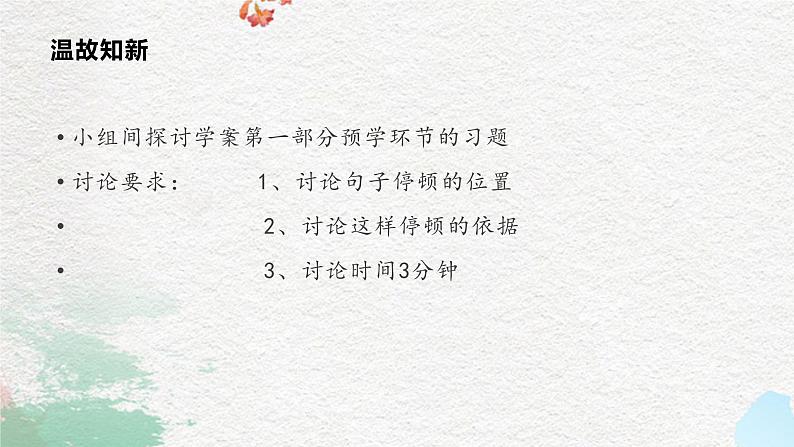 温故知新

• 小组间探讨学案第一部分预学环节的习题

• 讨论要求：　　1、讨论句子停顿的位置

• 　　　　　　　2、讨论这样停顿的依据

• 　　　　　　　3、讨论时间3分钟